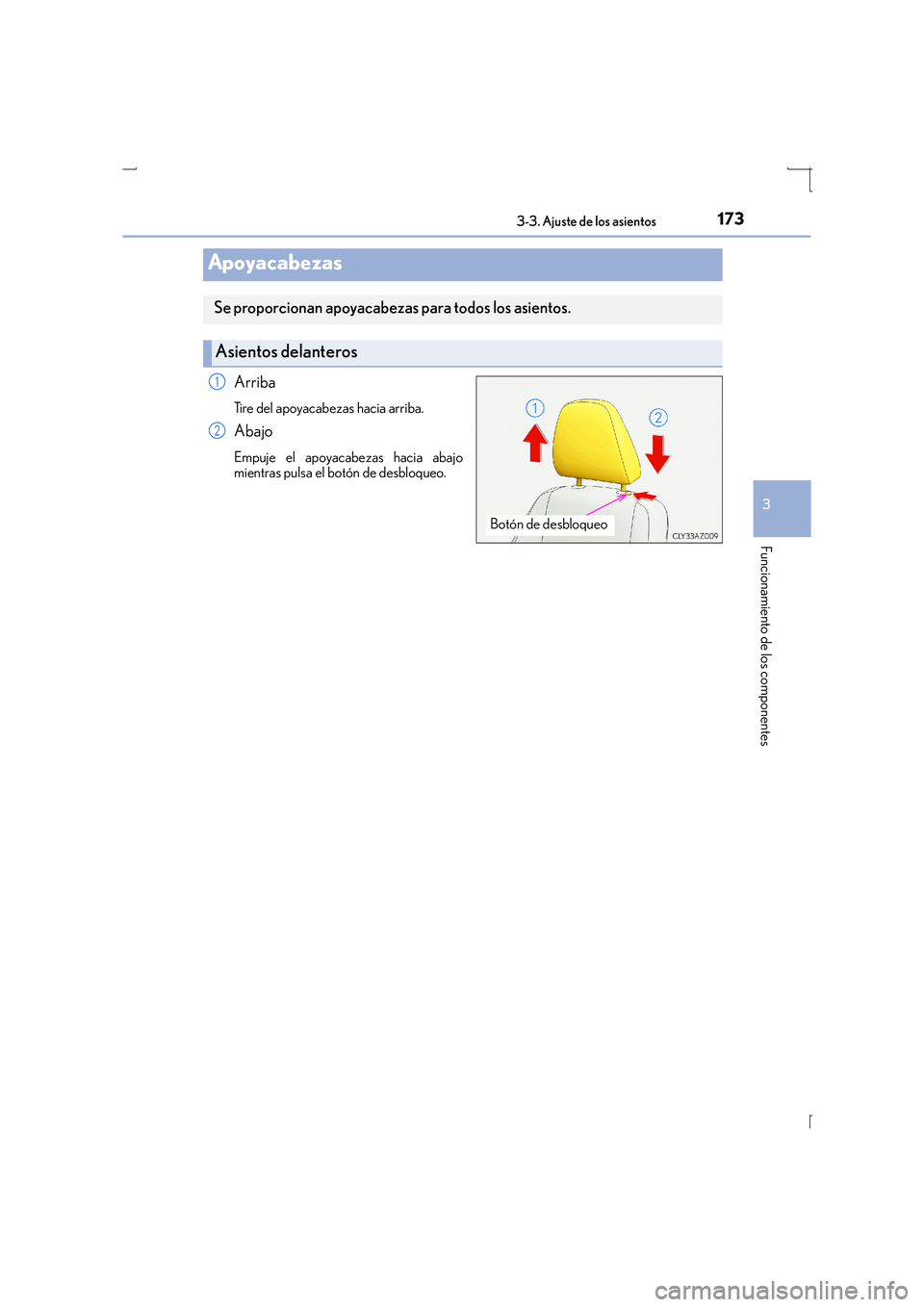 3-3. Ajuste de los asientos
173

Apoyacabezas

Se proporcionan apoyacabezas para todos los asientos.

Asientos delanteros

1 Arriba

Tire del apoyacabezas hacia arriba.

2 Abajo

Empuje el apoyacabezas hacia abajo mientras pulsa el botón de desbloqueo.

1
2
Botón de desbloqueo
CLY33AZ009

3

Funcionamiento de los componentes

carmanualsonline.info